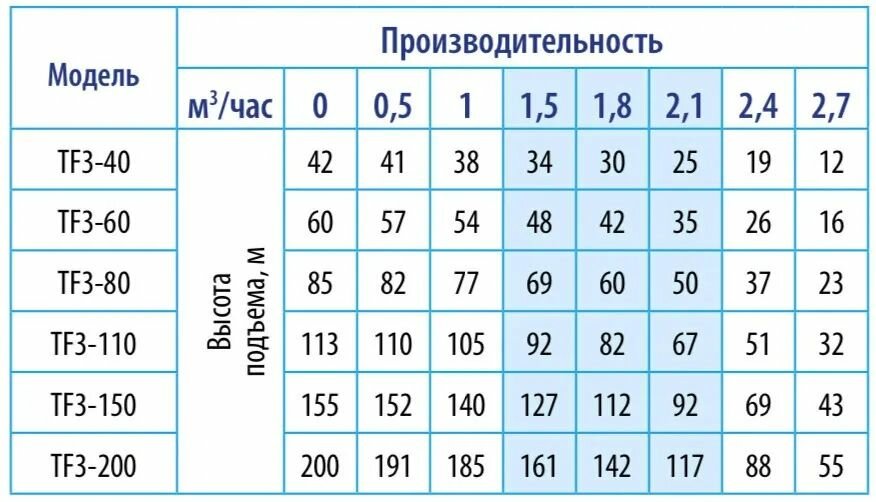 | Модель | Производительность | | | | | | | | |
|---|---|---|---|---|---|---|---|---|---|
| | $м^3$/час | 0 | 0,5 | 1 | 1,5 | 1,8 | 2,1 | 2,4 | 2,7 |
| TF3-40 | Высота подъема, м | 42 | 41 | 38 | 34 | 30 | 25 | 19 | 12 |
| TF3-60 | | 60 | 57 | 54 | 48 | 42 | 35 | 26 | 16 |
| TF3-80 | | 85 | 82 | 77 | 69 | 60 | 50 | 37 | 23 |
| TF3-110 | | 113 | 110 | 105 | 92 | 82 | 67 | 51 | 32 |
| TF3-150 | | 155 | 152 | 140 | 127 | 112 | 92 | 69 | 43 |
| TF3-200 | | 200 | 191 | 185 | 161 | 142 | 117 | 88 | 55 |